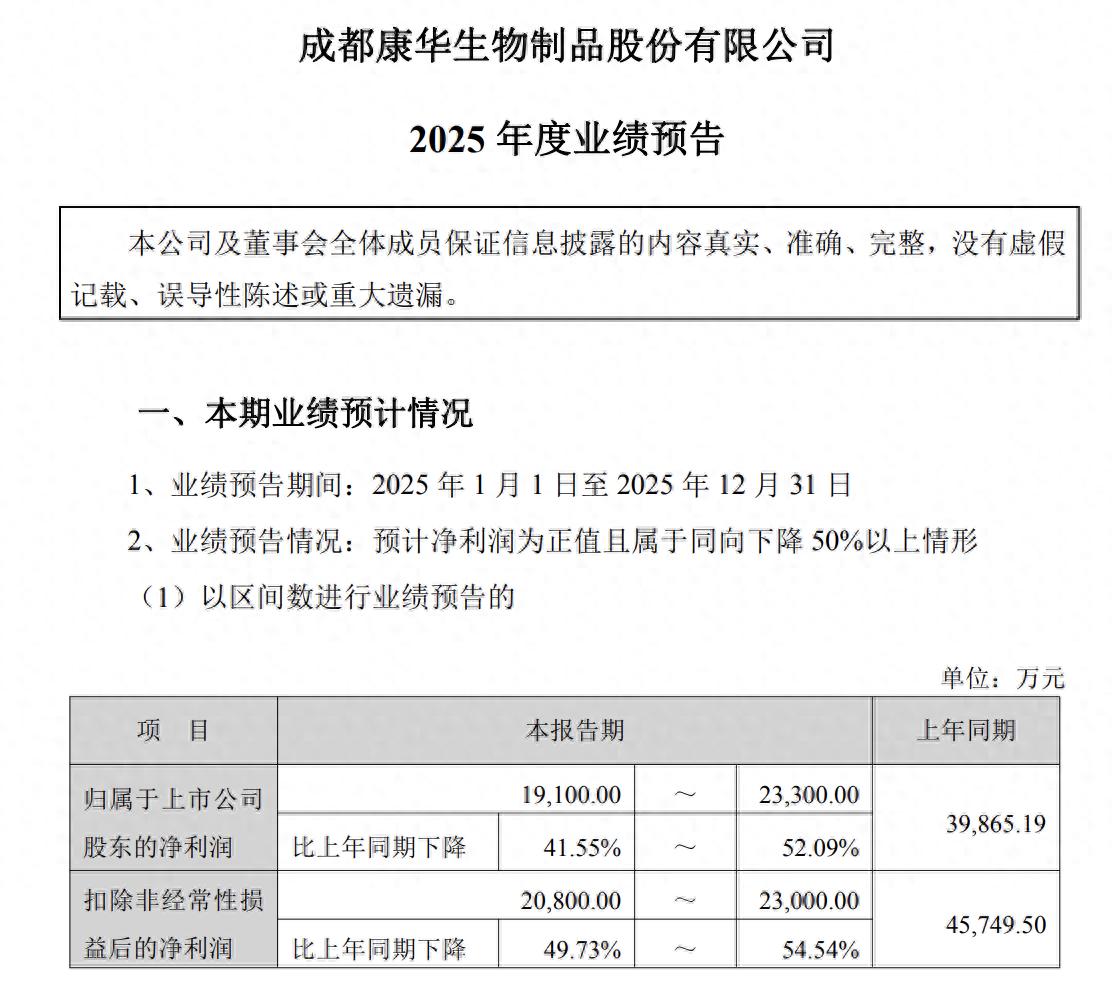 成都康华生物制品股份有限公司

2025 年度业绩预告

本公司及董事会全体成员保证信息披露的内容真实、准确、完整，没有虚假记载、误导性陈述或重大遗漏。

一、本期业绩预计情况

1、业绩预告期间：2025 年 1 月 1 日至 2025 年 12 月 31 日

2、业绩预告情况：预计净利润为正值且属于同向下降 50%以上情形

（1）以区间数进行业绩预告的

单位：万元

| 项　目 | 本报告期 | | | | 上年同期 |
|---|---|---|---|---|---|
| 归属于上市公司股东的净利润 | | 19,100.00 | ～ | 23,300.00 | 39,865.19 |
| | 比上年同期下降 | 41.55% | ～ | 52.09% | |
| 扣除非经常性损益后的净利润 | | 20,800.00 | ～ | 23,000.00 | 45,749.50 |
| | 比上年同期下降 | 49.73% | ～ | 54.54% | |